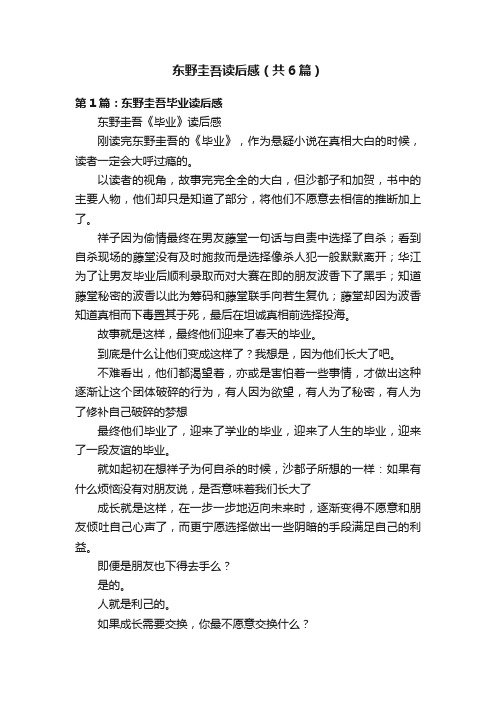 东野圭吾读后感（共6篇）

第1篇：东野圭吾毕业读后感

东野圭吾《毕业》读后感

刚读完东野圭吾的《毕业》，作为悬疑小说在真相大白的时候，读者一定会大呼过瘾的。

以读者的视角，故事完完全全的大白，但沙都子和加贺，书中的主要人物，他们却只是知道了部分，将他们不愿意去相信的推断加上了。

祥子因为偷情最终在男友藤堂一句话与自责中选择了自杀；看到自杀现场的藤堂没有及时施救而是选择像杀人犯一般默默离开；华江为了让男友毕业后顺利录取而对大赛在即的朋友波香下了黑手；知道藤堂秘密的波香以此为筹码和藤堂联手向若生复仇；藤堂却因为波香知道真相而下毒置其于死，最后在坦诚真相前选择投海。

故事就是这样，最终他们迎来了春天的毕业。

到底是什么让他们变成这样了？我想是，因为他们长大了吧。

不难看出，他们都渴望着，亦或是害怕着一些事情，才做出这种逐渐让这个团体破碎的行为，有人因为欲望，有人为了秘密，有人为了修补自己破碎的梦想

最终他们毕业了，迎来了学业的毕业，迎来了人生的毕业，迎来了一段友谊的毕业。

就如起初在想祥子为何自杀的时候，沙都子所想的一样：如果有什么烦恼没有对朋友说，是否意味着我们长大了

成长就是这样，在一步一步地迈向未来时，逐渐变得不愿意和朋友倾吐自己心声了，而更宁愿选择做出一些阴暗的手段满足自己的利益。

即便是朋友也下得去手么？

是的。

人就是利己的。

如果成长需要交换，你最不愿意交换什么？